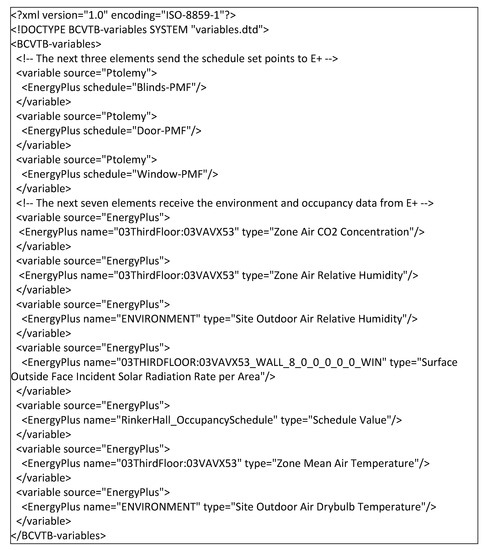 <?xml version="1.0" encoding="ISO-8859-1"?>
<!DOCTYPE BCVTB-variables SYSTEM "variables.dtd">
<BCVTB-variables>
<!-- The next three elements send the schedule set points to E+ -->
<variable source="Ptolemy">
<EnergyPlus schedule="Blinds-PMF"/>
</variable>
<variable source="Ptolemy">
<EnergyPlus schedule="Door-PMF"/>
</variable>
<variable source="Ptolemy">
<EnergyPlus schedule="Window-PMF"/>
</variable>
<!-- The next seven elements receive the environment and occupancy data from E+ -->
<variable source="EnergyPlus">
<EnergyPlus name="03ThirdFloor:03VAVX53" type="Zone Air CO2 Concentration"/>
</variable>
<variable source="EnergyPlus">
<EnergyPlus name="03ThirdFloor:03VAVX53" type="Zone Air Relative Humidity"/>
</variable>
<variable source="EnergyPlus">
<EnergyPlus name="ENVIRONMENT" type="Site Outdoor Air Relative Humidity"/>
</variable>
<variable source="EnergyPlus">
<EnergyPlus name="03THIRDFLOOR:03VAVX53_WALL_8_0_0_0_0_0_WIN" type="Surface Outside Face Incident Solar Radiation Rate per Area"/>
</variable>
<variable source="EnergyPlus">
<EnergyPlus name="RinkerHall_OccupancySchedule" type="Schedule Value"/>
</variable>
<variable source="EnergyPlus">
<EnergyPlus name="03ThirdFloor:03VAVX53" type="Zone Mean Air Temperature"/>
</variable>
<variable source="EnergyPlus">
<EnergyPlus name="ENVIRONMENT" type="Site Outdoor Air Drybulb Temperature"/>
</variable>
</BCVTB-variables>